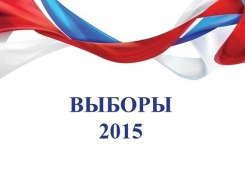 ВЫБОРЫ
2015